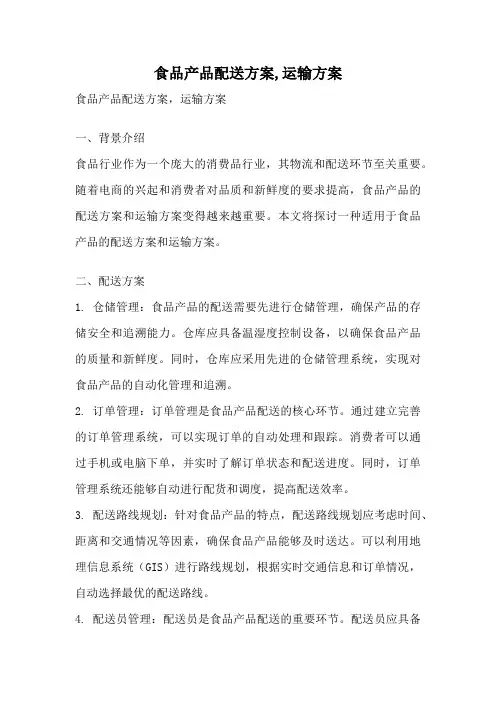 食品产品配送方案,运输方案

食品产品配送方案，运输方案

一、背景介绍

食品行业作为一个庞大的消费品行业，其物流和配送环节至关重要。随着电商的兴起和消费者对品质和新鲜度的要求提高，食品产品的配送方案和运输方案变得越来越重要。本文将探讨一种适用于食品产品的配送方案和运输方案。

二、配送方案

1. 仓储管理：食品产品的配送需要先进行仓储管理，确保产品的存储安全和追溯能力。仓库应具备温湿度控制设备，以确保食品产品的质量和新鲜度。同时，仓库应采用先进的仓储管理系统，实现对食品产品的自动化管理和追溯。

2. 订单管理：订单管理是食品产品配送的核心环节。通过建立完善的订单管理系统，可以实现订单的自动处理和跟踪。消费者可以通过手机或电脑下单，并实时了解订单状态和配送进度。同时，订单管理系统还能够自动进行配货和调度，提高配送效率。

3. 配送路线规划：针对食品产品的特点，配送路线规划应考虑时间、距离和交通情况等因素，确保食品产品能够及时送达。可以利用地理信息系统（GIS）进行路线规划，根据实时交通信息和订单情况，自动选择最优的配送路线。

4. 配送员管理：配送员是食品产品配送的重要环节。配送员应具备